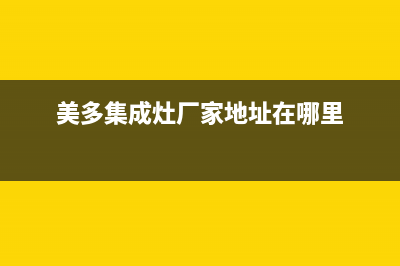 美多集成灶厂家地址在哪里